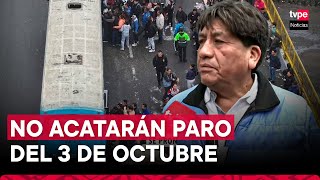 tvpe
Noticias

NO ACATARÁN PARO
DEL 3 DE OCTUBRE